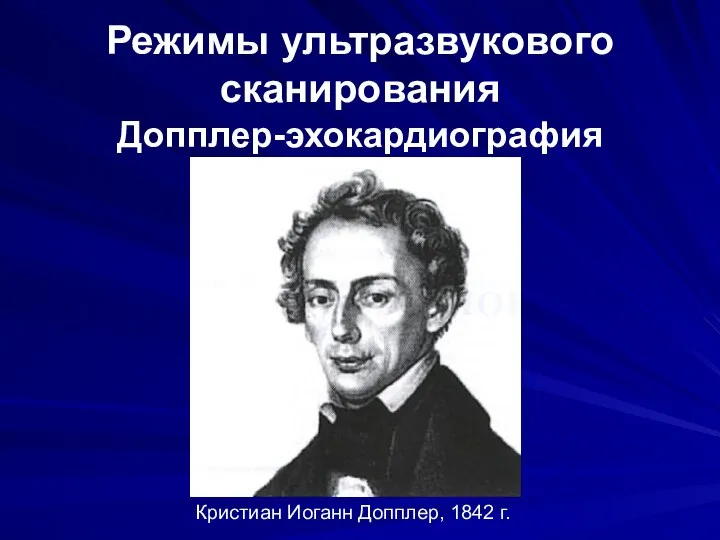 Режимы ультразвукового сканирования
Допплер-эхокардиография

Кристиан Иоганн Допплер, 1842 г.